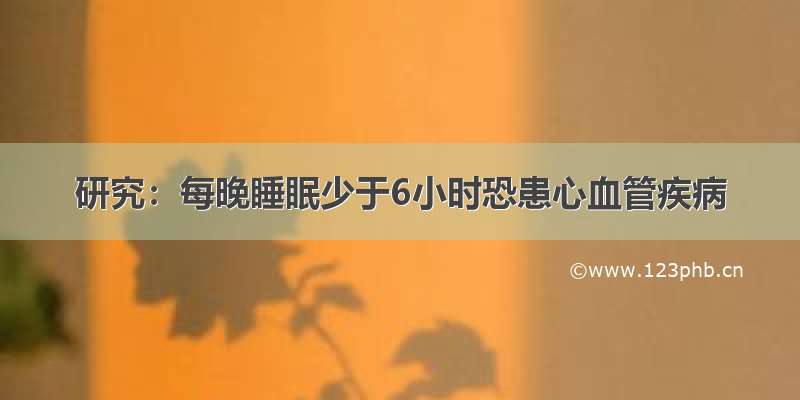 研究：每晚睡眠少于6小时恐患心血管疾病

©www.123phb.cn